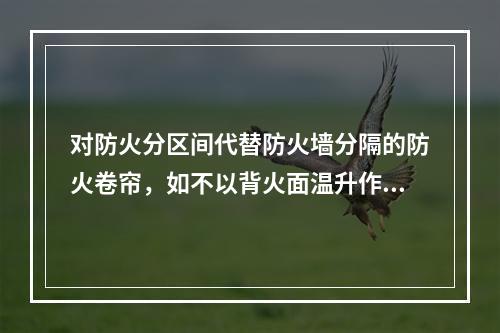 对防火分区间代替防火墙分隔的防火卷帘，如不以背火面温升作...